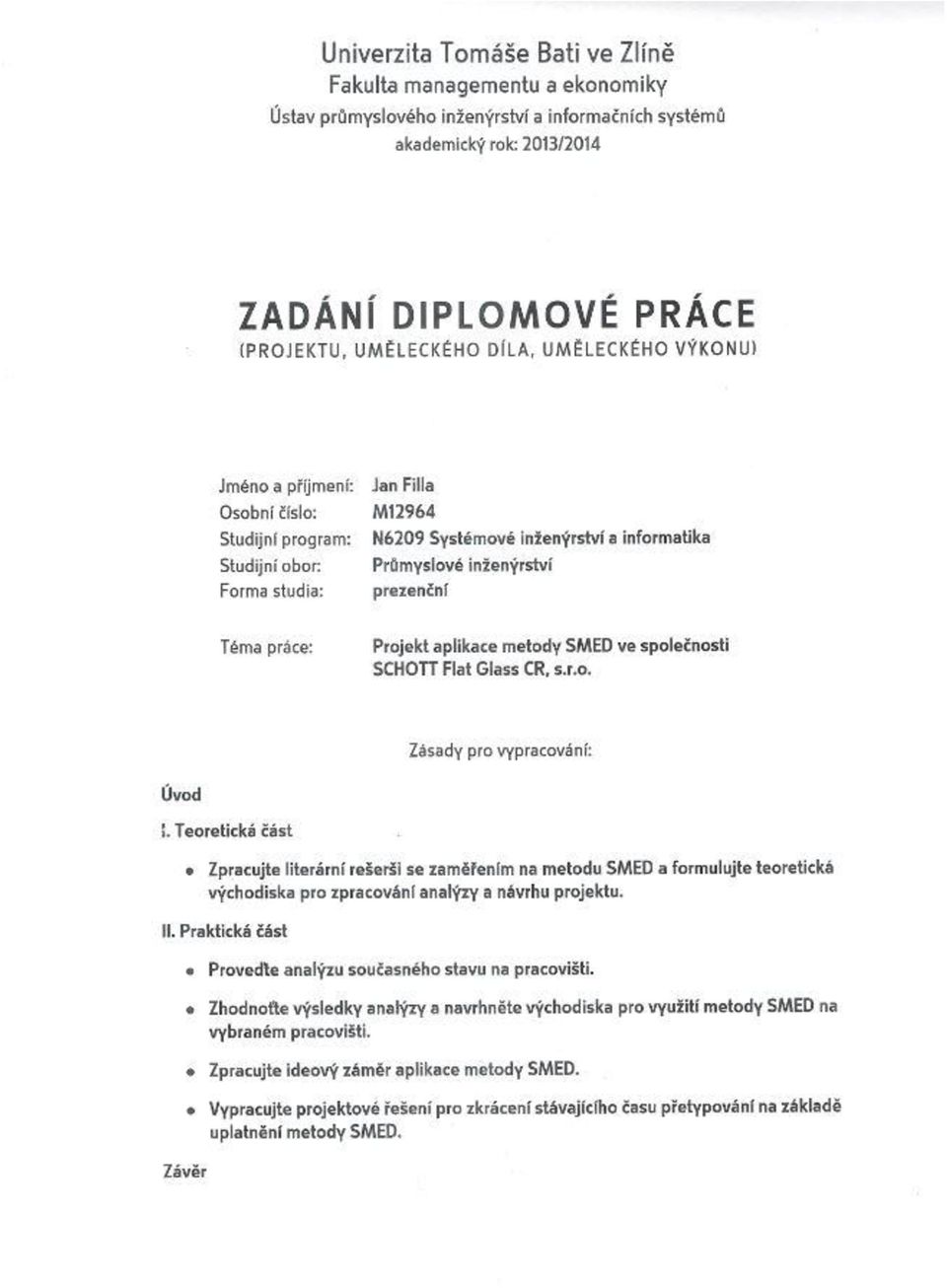 Univerzita Tomáše Bati ve Zlíně
Fakulta managementu a ekonomiky
Ústav průmyslového inženýrství a informačních systémů
akademický rok: 2013/2014

ZADÁNÍ DIPLOMOVÉ PRÁCE
(PROJEKTU, UMĚLECKÉHO DÍLA, UMĚLECKÉHO VÝKONU)

Jméno a příjmení: Jan Filla
Osobní číslo: M12964
Studijní program: N6209 Systémové inženýrství a informatika
Studijní obor: Průmyslové inženýrství
Forma studia: prezenční

Téma práce: Projekt aplikace metody SMED ve společnosti SCHOTT Flat Glass CR, s.r.o.

Zásady pro vypracování:

Úvod

I. Teoretická část

• Zpracujte literární rešerši se zaměřením na metodu SMED a formulujte teoretická východiska pro zpracování analýzy a návrhu projektu.

II. Praktická část

• Proveďte analýzu současného stavu na pracovišti.

• Zhodnoťte výsledky analýzy a navrhněte východiska pro využití metody SMED na vybraném pracovišti.

• Zpracujte ideový záměr aplikace metody SMED.

• Vypracujte projektové řešení pro zkrácení stávajícího času přetypování na základě uplatnění metody SMED.

Závěr